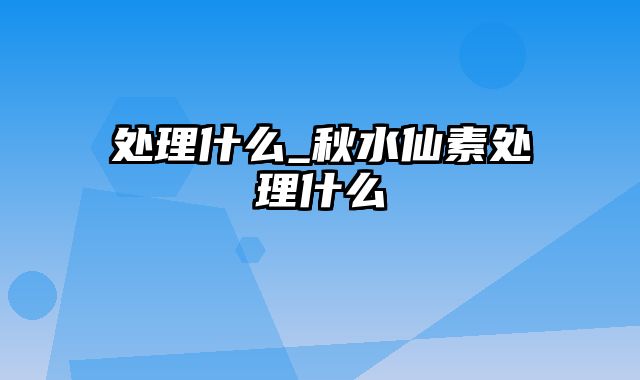 处理什么_秋水仙素处理什么